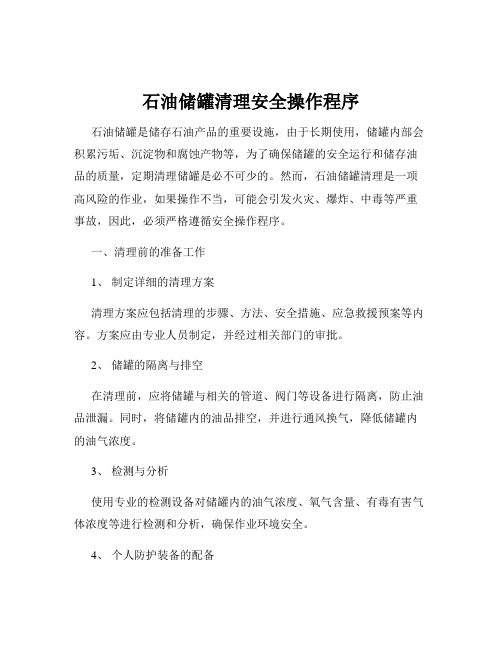 石油储罐清理安全操作程序

石油储罐是储存石油产品的重要设施，由于长期使用，储罐内部会积累污垢、沉淀物和腐蚀产物等，为了确保储罐的安全运行和储存油品的质量，定期清理储罐是必不可少的。然而，石油储罐清理是一项高风险的作业，如果操作不当，可能会引发火灾、爆炸、中毒等严重事故，因此，必须严格遵循安全操作程序。

一、清理前的准备工作

1、 制定详细的清理方案

清理方案应包括清理的步骤、方法、安全措施、应急救援预案等内容。方案应由专业人员制定，并经过相关部门的审批。

2、 储罐的隔离与排空

在清理前，应将储罐与相关的管道、阀门等设备进行隔离，防止油品泄漏。同时，将储罐内的油品排空，并进行通风换气，降低储罐内的油气浓度。

3、 检测与分析

使用专业的检测设备对储罐内的油气浓度、氧气含量、有毒有害气体浓度等进行检测和分析，确保作业环境安全。

4、 个人防护装备的配备